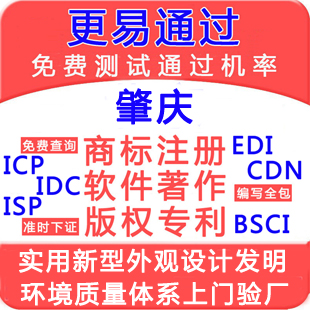 更易通过
免费测试通过机率

肇庆

免费查询
ICP
IDC
ISP
准时下证

商标注册
软件著作
版权专利

EDI
CDN
编写全包
BSCI

实用新型外观设计发明
环境质量体系上门验厂